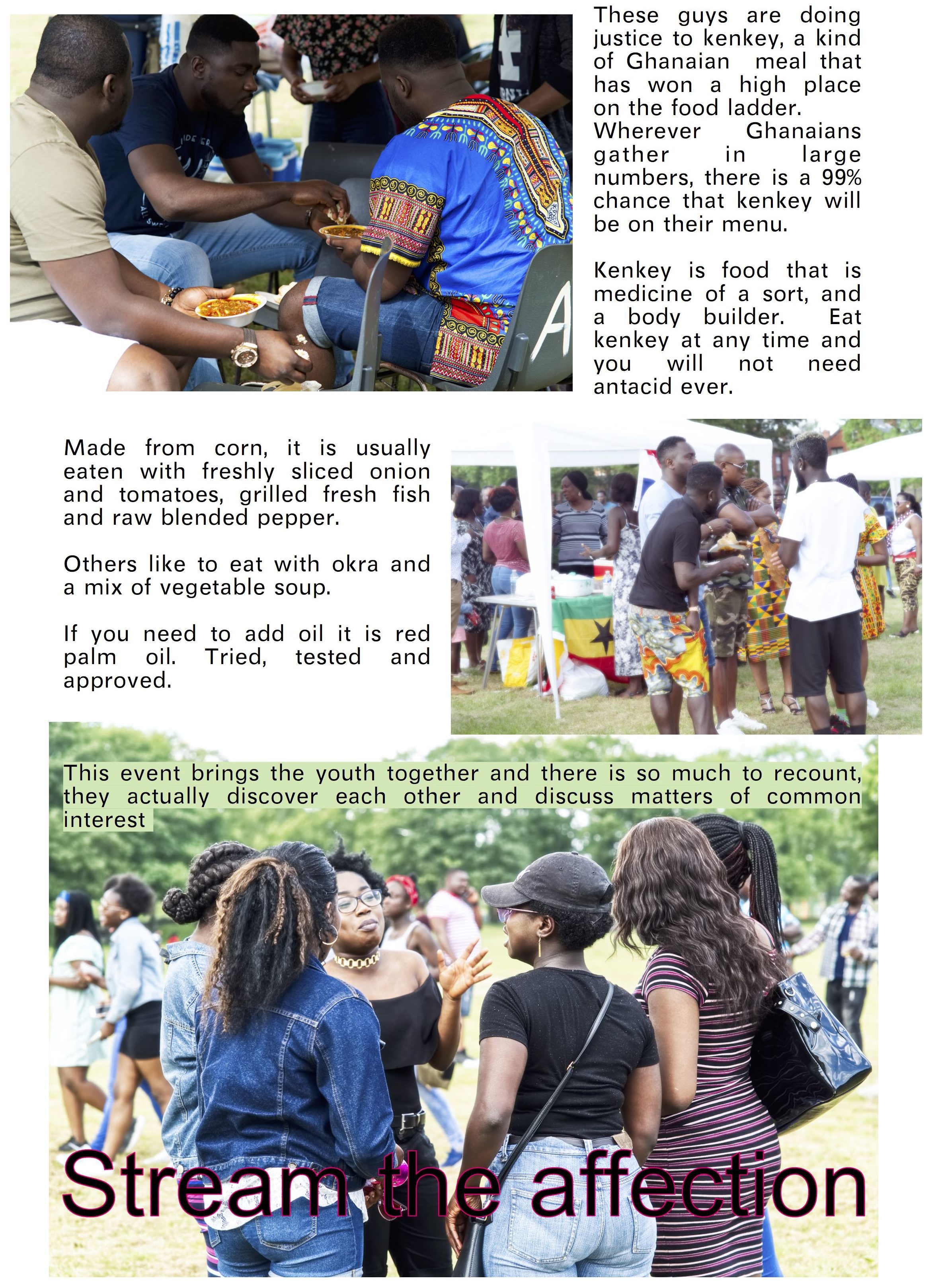 These guys are doing justice to kenkey, a kind of Ghanaian meal that has won a high place on the food ladder. Wherever Ghanaians gather in large numbers, there is a 99% chance that kenkey will be on their menu.

Kenkey is food that is medicine of a sort, and a body builder. Eat kenkey at any time and you will not need antacid ever.

Made from corn, it is usually eaten with freshly sliced onion and tomatoes, grilled fresh fish and raw blended pepper.

Others like to eat with okra and a mix of vegetable soup.

If you need to add oil it is red palm oil. Tried, tested and approved.

This event brings the youth together and there is so much to recount, they actually discover each other and discuss matters of common interest

Stream the affection